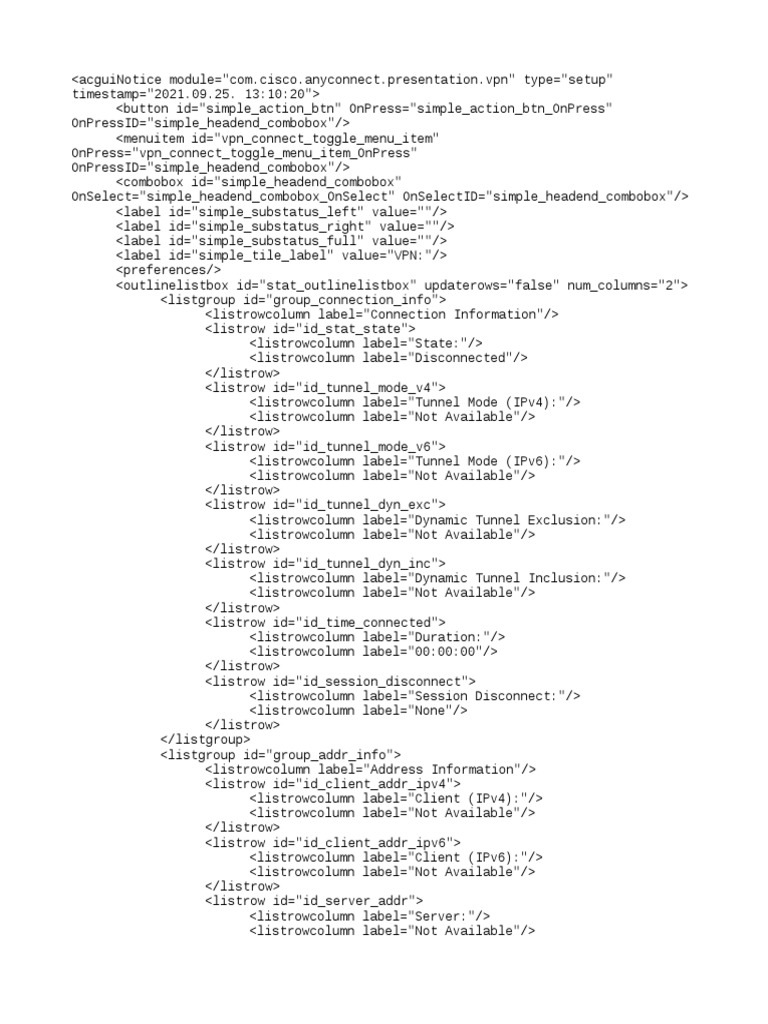 <acguiNotice module="com.cisco.anyconnect.presentation.vpn" type="setup"
timestamp="2021.09.25. 13:10:20">
      <button id="simple_action_btn" OnPress="simple_action_btn_OnPress"
OnPressID="simple_headend_combobox"/>
      <menuitem id="vpn_connect_toggle_menu_item"
OnPress="vpn_connect_toggle_menu_item_OnPress"
OnPressID="simple_headend_combobox"/>
      <combobox id="simple_headend_combobox"
OnSelect="simple_headend_combobox_OnSelect" OnSelectID="simple_headend_combobox"/>
      <label id="simple_substatus_left" value=""/>
      <label id="simple_substatus_right" value=""/>
      <label id="simple_substatus_full" value=""/>
      <label id="simple_tile_label" value="VPN:"/>
      <preferences/>
      <outlinelistbox id="stat_outlinelistbox" updaterows="false" num_columns="2">
            <listgroup id="group_connection_info">
                  <listrowcolumn label="Connection Information"/>
                  <listrow id="id_stat_state">
                        <listrowcolumn label="State:"/>
                        <listrowcolumn label="Disconnected"/>
                  </listrow>
                  <listrow id="id_tunnel_mode_v4">
                        <listrowcolumn label="Tunnel Mode (IPv4):"/>
                        <listrowcolumn label="Not Available"/>
                  </listrow>
                  <listrow id="id_tunnel_mode_v6">
                        <listrowcolumn label="Tunnel Mode (IPv6):"/>
                        <listrowcolumn label="Not Available"/>
                  </listrow>
                  <listrow id="id_tunnel_dyn_exc">
                        <listrowcolumn label="Dynamic Tunnel Exclusion:"/>
                        <listrowcolumn label="Not Available"/>
                  </listrow>
                  <listrow id="id_tunnel_dyn_inc">
                        <listrowcolumn label="Dynamic Tunnel Inclusion:"/>
                        <listrowcolumn label="Not Available"/>
                  </listrow>
                  <listrow id="id_time_connected">
                        <listrowcolumn label="Duration:"/>
                        <listrowcolumn label="00:00:00"/>
                  </listrow>
                  <listrow id="id_session_disconnect">
                        <listrowcolumn label="Session Disconnect:"/>
                        <listrowcolumn label="None"/>
                  </listrow>
            </listgroup>
            <listgroup id="group_addr_info">
                  <listrowcolumn label="Address Information"/>
                  <listrow id="id_client_addr_ipv4">
                        <listrowcolumn label="Client (IPv4):"/>
                        <listrowcolumn label="Not Available"/>
                  </listrow>
                  <listrow id="id_client_addr_ipv6">
                        <listrowcolumn label="Client (IPv6):"/>
                        <listrowcolumn label="Not Available"/>
                  </listrow>
                  <listrow id="id_server_addr">
                        <listrowcolumn label="Server:"/>
                        <listrowcolumn label="Not Available"/>